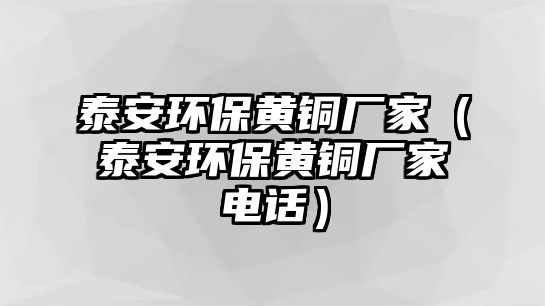 泰安环保黄铜厂家（泰安环保黄铜厂家电话）